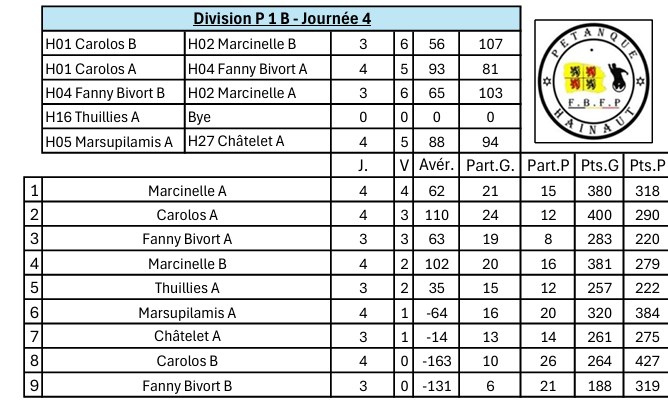 Division P 1 B - Journée 4

| H01 Carolos B | H02 Marcinelle B | 3 | 6 | 56 | 107 |
|---|---|---|---|---|---|
| H01 Carolos A | H04 Fanny Bivort A | 4 | 5 | 93 | 81 |
| H04 Fanny Bivort B | H02 Marcinelle A | 3 | 6 | 65 | 103 |
| H16 Thuillies A | Bye | 0 | 0 | 0 | 0 |
| H05 Marsupilamis A | H27 Châtelet A | 4 | 5 | 88 | 94 |

PETANQUE F.B.F.P HAINAUT

| | | J. | V | Avér. | Part.G. | Part.P | Pts.G | Pts.P |
|---|---|---|---|---|---|---|---|---|
| 1 | Marcinelle A | 4 | 4 | 62 | 21 | 15 | 380 | 318 |
| 2 | Carolos A | 4 | 3 | 110 | 24 | 12 | 400 | 290 |
| 3 | Fanny Bivort A | 3 | 3 | 63 | 19 | 8 | 283 | 220 |
| 4 | Marcinelle B | 4 | 2 | 102 | 20 | 16 | 381 | 279 |
| 5 | Thuillies A | 3 | 2 | 35 | 15 | 12 | 257 | 222 |
| 6 | Marsupilamis A | 4 | 1 | -64 | 16 | 20 | 320 | 384 |
| 7 | Châtelet A | 3 | 1 | -14 | 13 | 14 | 261 | 275 |
| 8 | Carolos B | 4 | 0 | -163 | 10 | 26 | 264 | 427 |
| 9 | Fanny Bivort B | 3 | 0 | -131 | 6 | 21 | 188 | 319 |